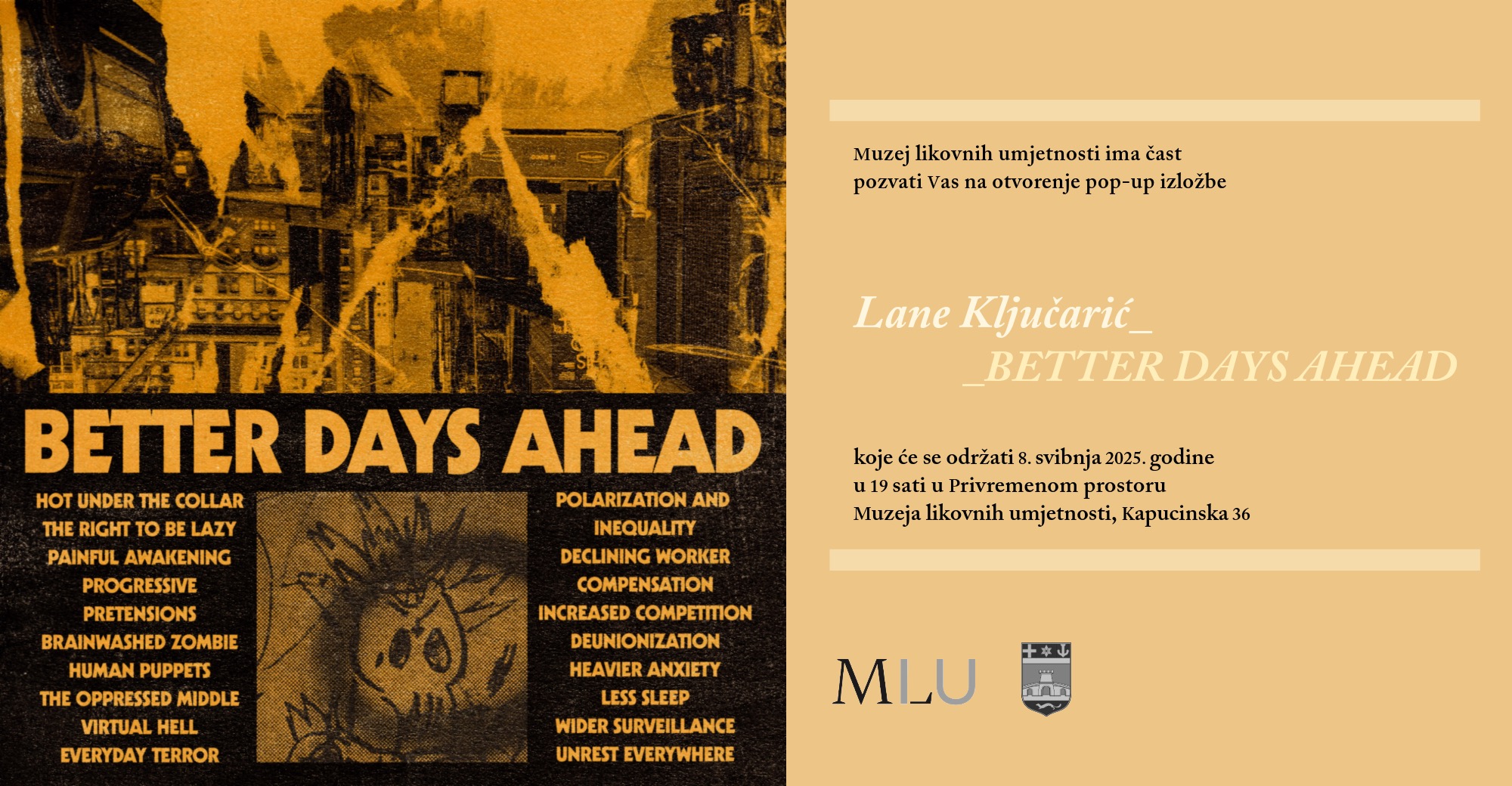 BETTER DAYS AHEAD

HOT UNDER THE COLLAR
THE RIGHT TO BE LAZY
PAINFUL AWAKENING
PROGRESSIVE
PRETENSIONS
BRAINWASHED ZOMBIE
HUMAN PUPPETS
THE OPPRESSED MIDDLE
VIRTUAL HELL
EVERYDAY TERROR

POLARIZATION AND
INEQUALITY
DECLINING WORKER
COMPENSATION
INCREASED COMPETITION
DEUNIONIZATION
HEAVIER ANXIETY
LESS SLEEP
WIDER SURVEILLANCE
UNREST EVERYWHERE

Muzej likovnih umjetnosti ima čast pozvati Vas na otvorenje pop-up izložbe

Lane Ključarić_
_BETTER DAYS AHEAD

koje će se održati 8. svibnja 2025. godine
u 19 sati u Privremenom prostoru
Muzeja likovnih umjetnosti, Kapucinska 36

MLU